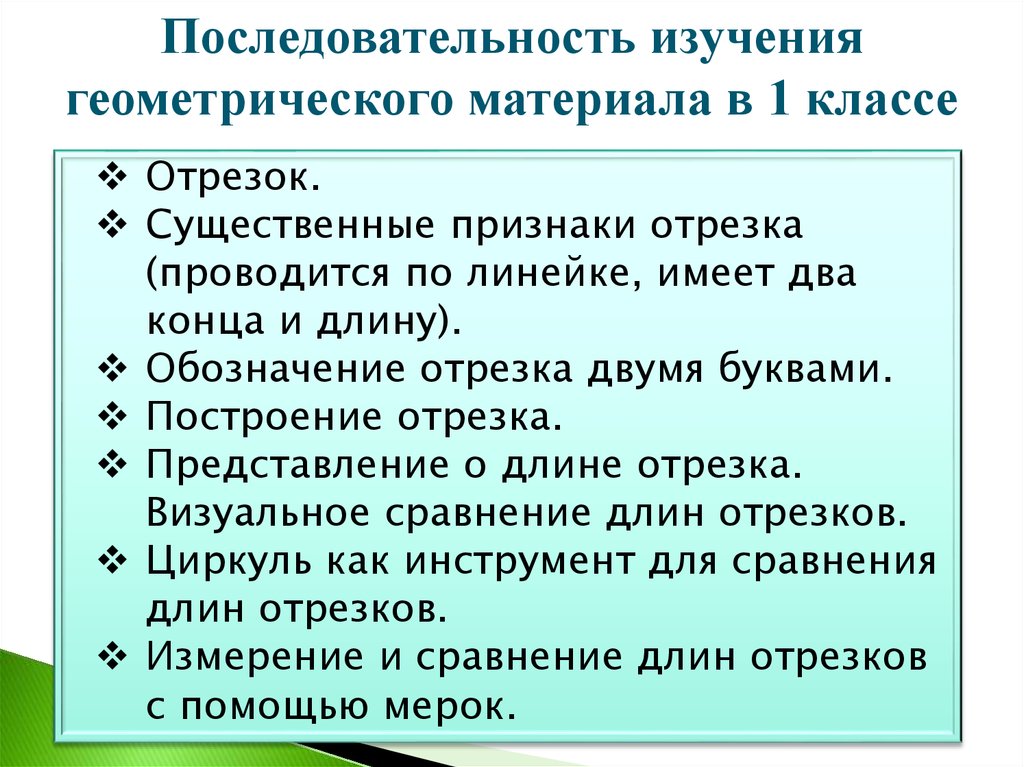 Последовательность изучения геометрического материала в 1 классе

❖ Отрезок.
❖ Существенные признаки отрезка (проводится по линейке, имеет два конца и длину).
❖ Обозначение отрезка двумя буквами.
❖ Построение отрезка.
❖ Представление о длине отрезка. Визуальное сравнение длин отрезков.
❖ Циркуль как инструмент для сравнения длин отрезков.
❖ Измерение и сравнение длин отрезков с помощью мерок.